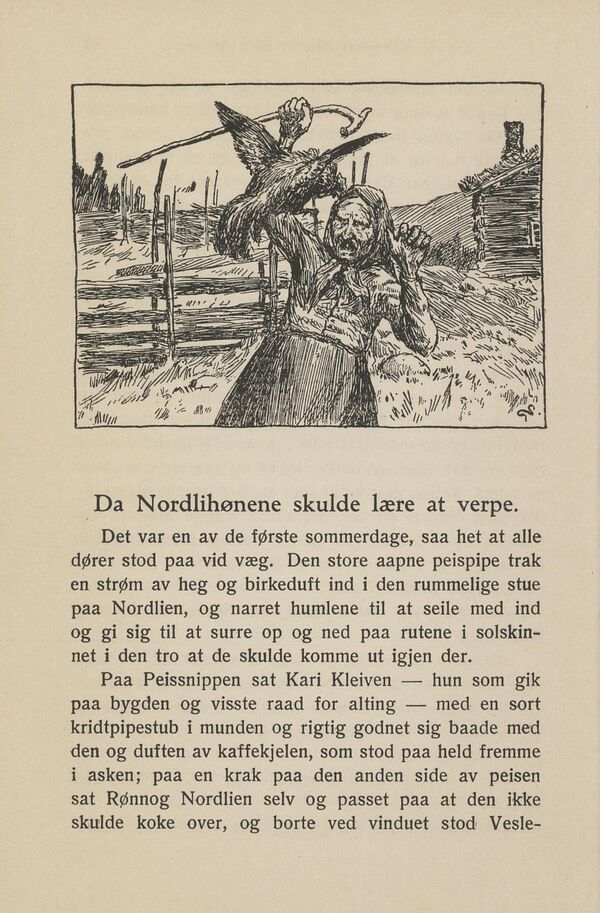 Da Nordlihønene skulde lære at verpe.

Det var en av de første sommerdage, saa het at alle dører stod paa vid væg. Den store aapne peispipe trak en strøm av heg og birkeduft ind i den rummelige stue paa Nordlien, og narret humlene til at seile med ind og gi sig til at surre op og ned paa rutene i solskinnet i den tro at de skulde komme ut igjen der.

Paa Peissnippen sat Kari Kleiven — hun som gik paa bygden og visste raad for alting — med en sort kridtpipestub i munden og rigtig godnet sig baade med den og duften av kaffekjelen, som stod paa held fremme i asken; paa en krak paa den anden side av peisen sat Rønnog Nordlien selv og passet paa at den ikke skulde koke over, og borte ved vinduet stod Vesle-